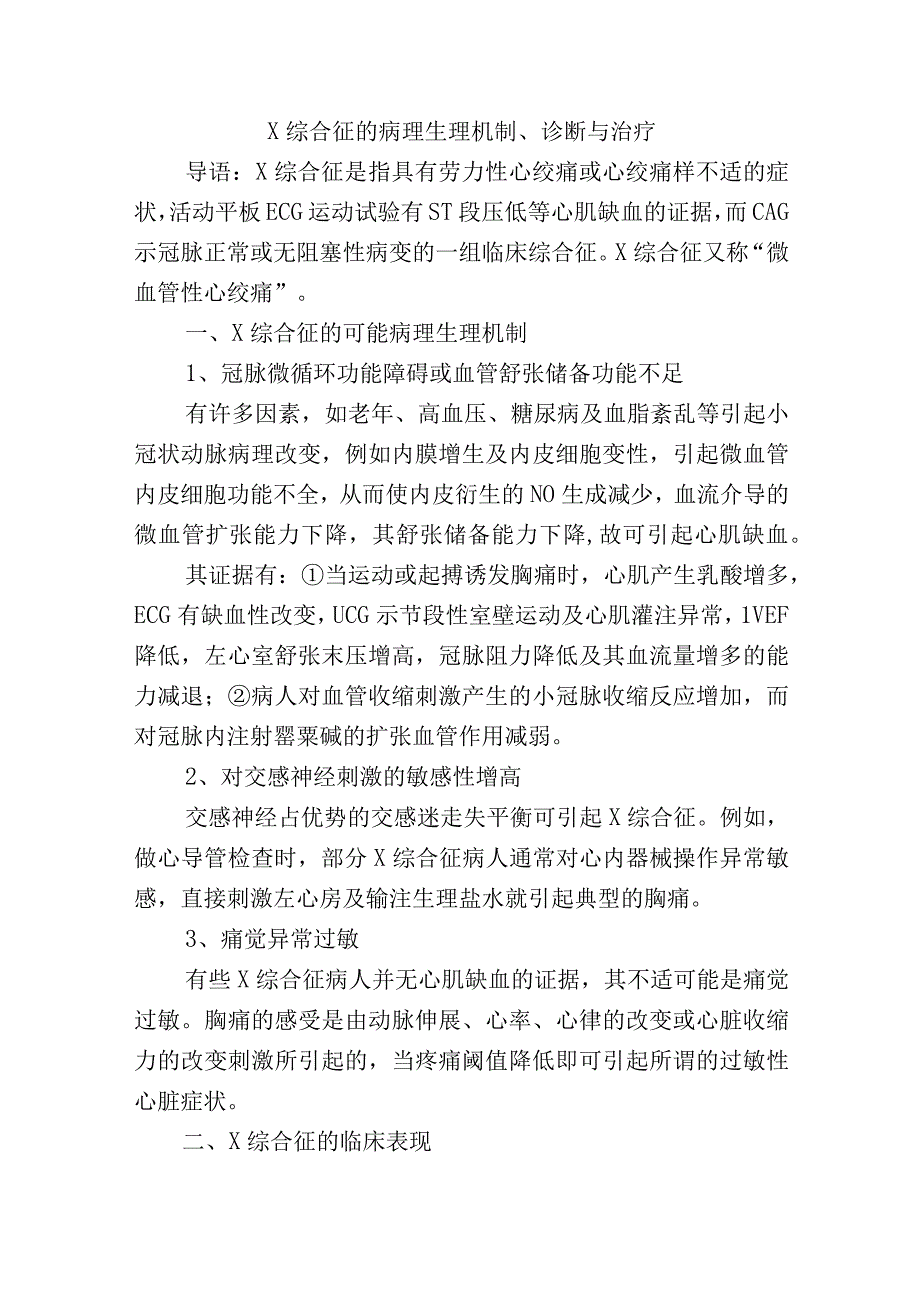 X 综合征的病理生理机制、诊断与治疗

导语：X 综合征是指具有劳力性心绞痛或心绞痛样不适的症状，活动平板 ECG 运动试验有 ST 段压低等心肌缺血的证据，而 CAG 示冠脉正常或无阻塞性病变的一组临床综合征。X 综合征又称“微血管性心绞痛”。

一、X 综合征的可能病理生理机制

1、冠脉微循环功能障碍或血管舒张储备功能不足

有许多因素，如老年、高血压、糖尿病及血脂紊乱等引起小冠状动脉病理改变，例如内膜增生及内皮细胞变性，引起微血管内皮细胞功能不全，从而使内皮衍生的 NO 生成减少，血流介导的微血管扩张能力下降，其舒张储备能力下降，故可引起心肌缺血。

其证据有：①当运动或起搏诱发胸痛时，心肌产生乳酸增多，ECG 有缺血性改变，UCG 示节段性室壁运动及心肌灌注异常，1VEF 降低，左心室舒张末压增高，冠脉阻力降低及其血流量增多的能力减退；②病人对血管收缩刺激产生的小冠脉收缩反应增加，而对冠脉内注射罂粟碱的扩张血管作用减弱。

2、对交感神经刺激的敏感性增高

交感神经占优势的交感迷走失平衡可引起 X 综合征。例如，做心导管检查时，部分 X 综合征病人通常对心内器械操作异常敏感，直接刺激左心房及输注生理盐水就引起典型的胸痛。

3、痛觉异常过敏

有些 X 综合征病人并无心肌缺血的证据，其不适可能是痛觉过敏。胸痛的感受是由动脉伸展、心率、心律的改变或心脏收缩力的改变刺激所引起的，当疼痛阈值降低即可引起所谓的过敏性心脏症状。

二、X 综合征的临床表现